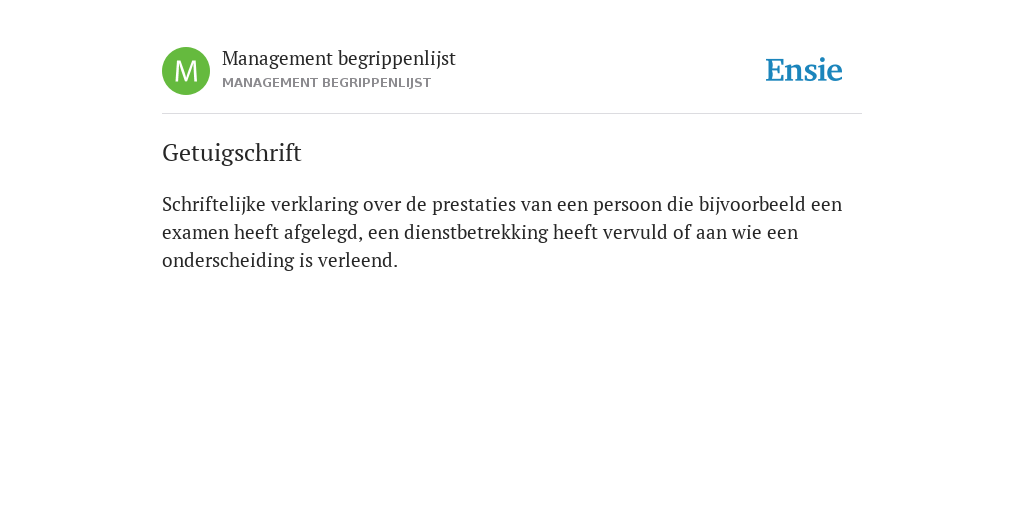 M

Management begrippenlijst
MANAGEMENT BEGRIPPENLIJST

Ensie

Getuigschrift

Schriftelijke verklaring over de prestaties van een persoon die bijvoorbeeld een examen heeft afgelegd, een dienstbetrekking heeft vervuld of aan wie een onderscheiding is verleend.